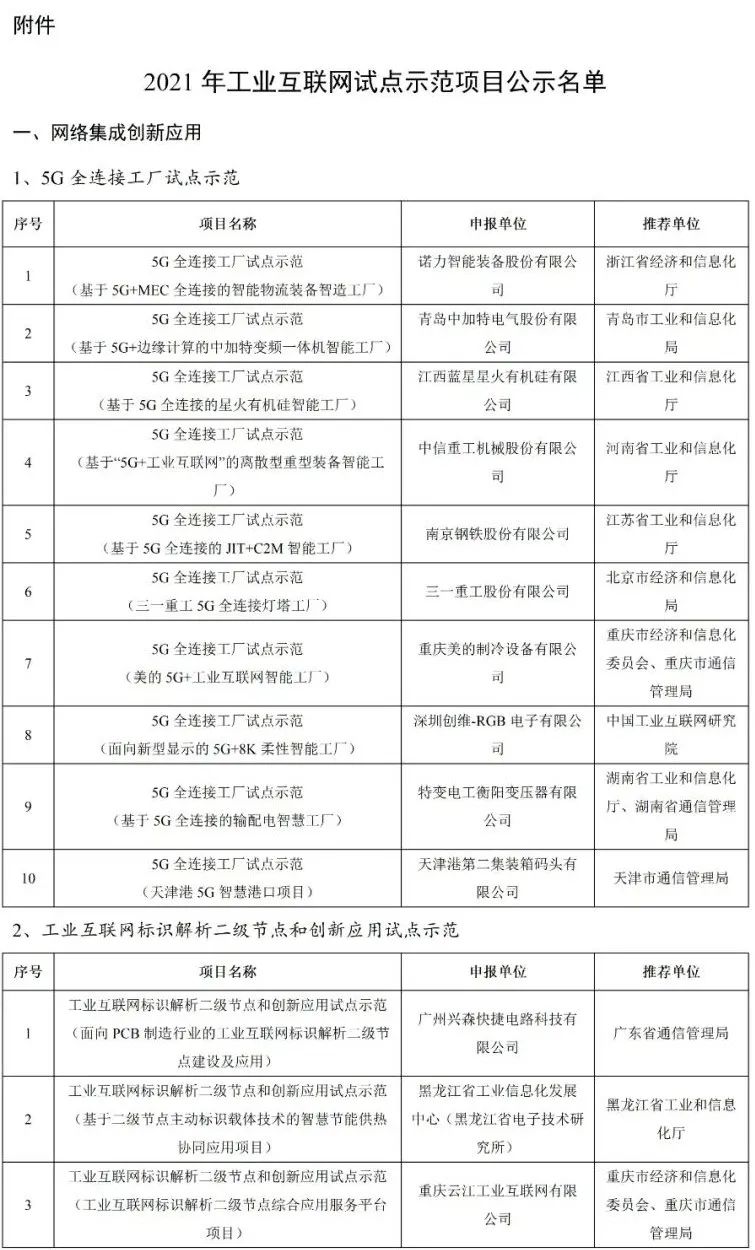 附件

2021 年工业互联网试点示范项目公示名单

一、网络集成创新应用

1、5G 全连接工厂试点示范

| 序号 | 项目名称 | 申报单位 | 推荐单位 |
|---|---|---|---|
| 1 | 5G 全连接工厂试点示范（基于 5G+MEC 全连接的智能物流装备智造工厂） | 诺力智能装备股份有限公司 | 浙江省经济和信息化厅 |
| 2 | 5G 全连接工厂试点示范（基于 5G+边缘计算的中加特变频一体机智能工厂） | 青岛中加特电气股份有限公司 | 青岛市工业和信息化局 |
| 3 | 5G 全连接工厂试点示范（基于 5G 全连接的星火有机硅智能工厂） | 江西蓝星星火有机硅有限公司 | 江西省工业和信息化厅 |
| 4 | 5G 全连接工厂试点示范（基于“5G+工业互联网”的离散型重型装备智能工厂） | 中信重工机械股份有限公司 | 河南省工业和信息化厅 |
| 5 | 5G 全连接工厂试点示范（基于 5G 全连接的 JIT+C2M 智能工厂） | 南京钢铁股份有限公司 | 江苏省工业和信息化厅 |
| 6 | 5G 全连接工厂试点示范（三一重工 5G 全连接灯塔工厂） | 三一重工股份有限公司 | 北京市经济和信息化局 |
| 7 | 5G 全连接工厂试点示范（美的 5G+工业互联网智能工厂） | 重庆美的制冷设备有限公司 | 重庆市经济和信息化委员会、重庆市通信管理局 |
| 8 | 5G 全连接工厂试点示范（面向新型显示的 5G+8K 柔性智能工厂） | 深圳创维-RGB 电子有限公司 | 中国工业互联网研究院 |
| 9 | 5G 全连接工厂试点示范（基于 5G 全连接的输配电智慧工厂） | 特变电工衡阳变压器有限公司 | 湖南省工业和信息化厅、湖南省通信管理局 |
| 10 | 5G 全连接工厂试点示范（天津港 5G 智慧港口项目） | 天津港第二集装箱码头有限公司 | 天津市通信管理局 |

2、工业互联网标识解析二级节点和创新应用试点示范

| 序号 | 项目名称 | 申报单位 | 推荐单位 |
|---|---|---|---|
| 1 | 工业互联网标识解析二级节点和创新应用试点示范（面向 PCB 制造行业的工业互联网标识解析二级节点建设及应用） | 广州兴森快捷电路科技有限公司 | 广东省通信管理局 |
| 2 | 工业互联网标识解析二级节点和创新应用试点示范（基于二级节点主动标识载体技术的智慧节能供热协同应用项目） | 黑龙江省工业信息化发展中心（黑龙江省电子技术研究所） | 黑龙江省工业和信息化厅 |
| 3 | 工业互联网标识解析二级节点和创新应用试点示范（工业互联网标识解析二级节点综合应用服务平台项目） | 重庆云江工业互联网有限公司 | 重庆市经济和信息化委员会、重庆市通信管理局 |